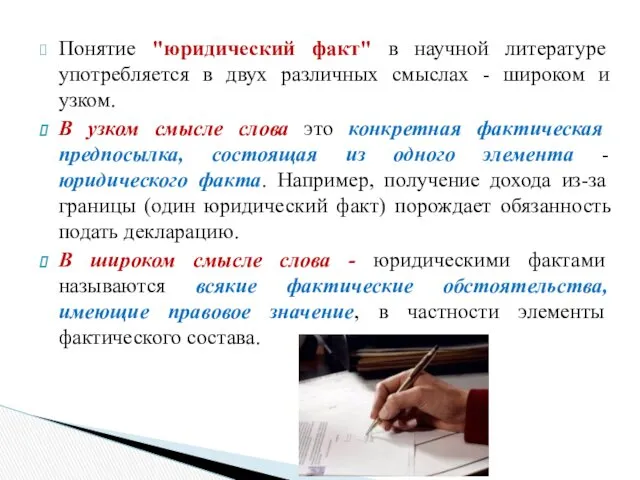 Понятие "юридический факт" в научной литературе употребляется в двух различных смыслах - широком и узком.

В узком смысле слова это конкретная фактическая предпосылка, состоящая из одного элемента - юридического факта. Например, получение дохода из-за границы (один юридический факт) порождает обязанность подать декларацию.

В широком смысле слова - юридическими фактами называются всякие фактические обстоятельства, имеющие правовое значение, в частности элементы фактического состава.